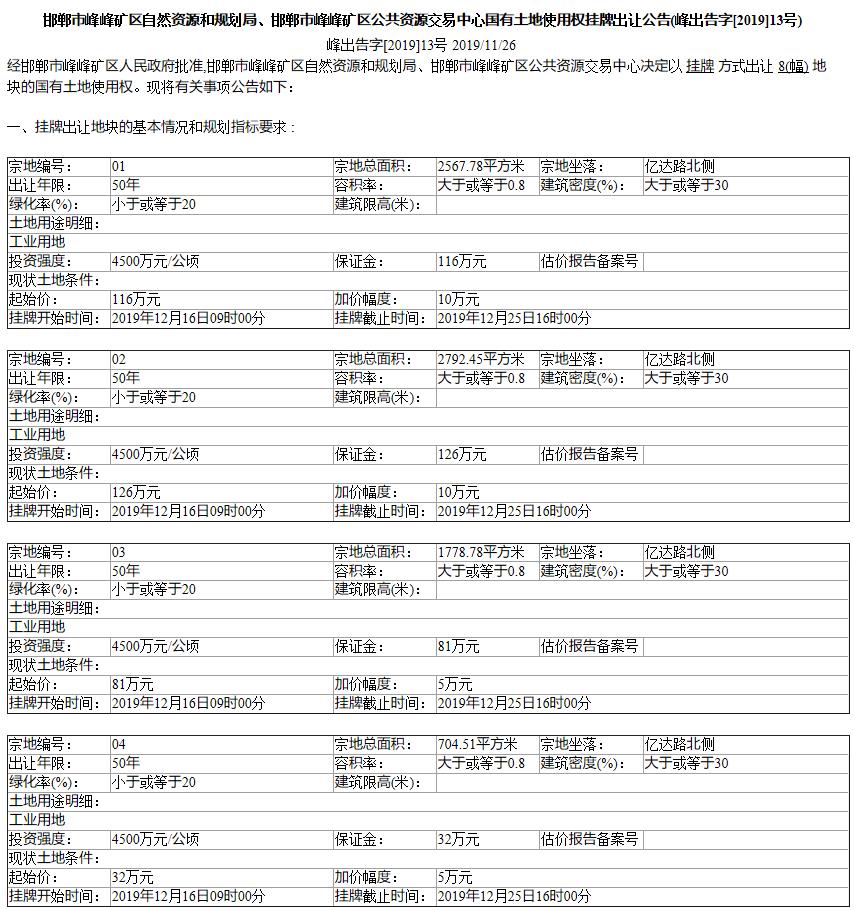 邯郸市峰峰矿区自然资源和规划局、邯郸市峰峰矿区公共资源交易中心国有土地使用权挂牌出让公告(峰出告字[2019]13号)

峰出告字[2019]13号 2019/11/26

经邯郸市峰峰矿区人民政府批准,邯郸市峰峰矿区自然资源和规划局、邯郸市峰峰矿区公共资源交易中心决定以 挂牌 方式出让 8(幅) 地块的国有土地使用权。现将有关事项公告如下:

一、挂牌出让地块的基本情况和规划指标要求:

| 宗地编号: | 01 | 宗地总面积: | 2567.78平方米 | 宗地坐落: | 亿达路北侧 |
|---|---|---|---|---|---|
| 出让年限: | 50年 | 容积率: | 大于或等于0.8 | 建筑密度(%): | 大于或等于30 |
| 绿化率(%): | 小于或等于20 | 建筑限高(米): | | | |
| 土地用途明细: | | | | | |
| 工业用地 | | | | | |
| 投资强度: | 4500万元/公顷 | 保证金: | 116万元 | 估价报告备案号 | |
| 现状土地条件: | | | | | |
| 起始价: | 116万元 | 加价幅度: | 10万元 | | |
| 挂牌开始时间: | 2019年12月16日09时00分 | 挂牌截止时间: | 2019年12月25日16时00分 | | |

| 宗地编号: | 02 | 宗地总面积: | 2792.45平方米 | 宗地坐落: | 亿达路北侧 |
|---|---|---|---|---|---|
| 出让年限: | 50年 | 容积率: | 大于或等于0.8 | 建筑密度(%): | 大于或等于30 |
| 绿化率(%): | 小于或等于20 | 建筑限高(米): | | | |
| 土地用途明细: | | | | | |
| 工业用地 | | | | | |
| 投资强度: | 4500万元/公顷 | 保证金: | 126万元 | 估价报告备案号 | |
| 现状土地条件: | | | | | |
| 起始价: | 126万元 | 加价幅度: | 10万元 | | |
| 挂牌开始时间: | 2019年12月16日09时00分 | 挂牌截止时间: | 2019年12月25日16时00分 | | |

| 宗地编号: | 03 | 宗地总面积: | 1778.78平方米 | 宗地坐落: | 亿达路北侧 |
|---|---|---|---|---|---|
| 出让年限: | 50年 | 容积率: | 大于或等于0.8 | 建筑密度(%): | 大于或等于30 |
| 绿化率(%): | 小于或等于20 | 建筑限高(米): | | | |
| 土地用途明细: | | | | | |
| 工业用地 | | | | | |
| 投资强度: | 4500万元/公顷 | 保证金: | 81万元 | 估价报告备案号 | |
| 现状土地条件: | | | | | |
| 起始价: | 81万元 | 加价幅度: | 5万元 | | |
| 挂牌开始时间: | 2019年12月16日09时00分 | 挂牌截止时间: | 2019年12月25日16时00分 | | |

| 宗地编号: | 04 | 宗地总面积: | 704.51平方米 | 宗地坐落: | 亿达路北侧 |
|---|---|---|---|---|---|
| 出让年限: | 50年 | 容积率: | 大于或等于0.8 | 建筑密度(%): | 大于或等于30 |
| 绿化率(%): | 小于或等于20 | 建筑限高(米): | | | |
| 土地用途明细: | | | | | |
| 工业用地 | | | | | |
| 投资强度: | 4500万元/公顷 | 保证金: | 32万元 | 估价报告备案号 | |
| 现状土地条件: | | | | | |
| 起始价: | 32万元 | 加价幅度: | 5万元 | | |
| 挂牌开始时间: | 2019年12月16日09时00分 | 挂牌截止时间: | 2019年12月25日16时00分 | | |